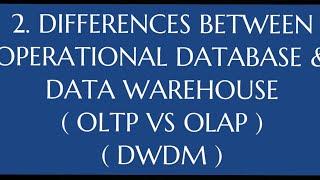 2. DIFFERENCES BETWEEN OPERATIONAL DATABASE & DATA WAREHOUSE ( OLTP VS OLAP ) ( DWDM )